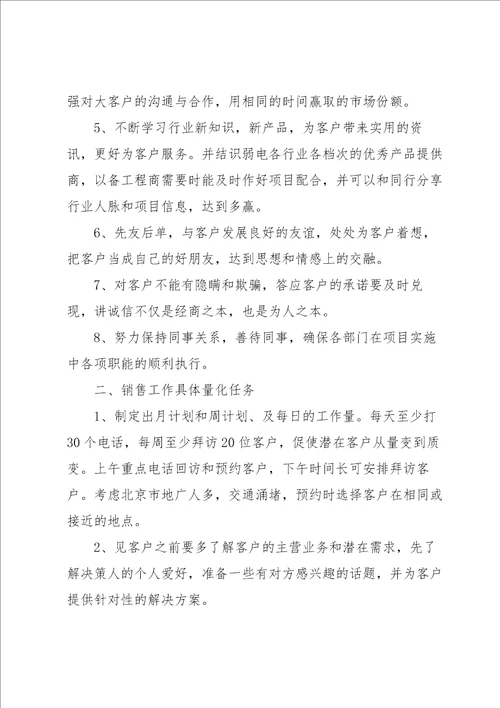 强对大客户的沟通与合作，用相同的时间赢取的市场份额。

5、不断学习行业新知识，新产品，为客户带来实用的资讯，更好为客户服务。并结识弱电各行业各档次的优秀产品提供商，以备工程商需要时能及时作好项目配合，并可以和同行分享行业人脉和项目信息，达到多赢。

6、先友后单，与客户发展良好的友谊，处处为客户着想，把客户当成自己的好朋友，达到思想和情感上的交融。

7、对客户不能有隐瞒和欺骗，答应客户的承诺要及时兑现，讲诚信不仅是经商之本，也是为人之本。

8、努力保持同事关系，善待同事，确保各部门在项目实施中各项职能的顺利执行。

二、销售工作具体量化任务

1、制定出月计划和周计划、及每日的工作量。每天至少打30个电话，每周至少拜访20位客户，促使潜在客户从量变到质变。上午重点电话回访和预约客户，下午时间长可安排拜访客户。考虑北京市地广人多，交通涌堵，预约时选择客户在相同或接近的地点。

2、见客户之前要多了解客户的主营业务和潜在需求，先了解决策人的个人爱好，准备一些有对方感兴趣的话题，并为客户提供针对性的解决方案。